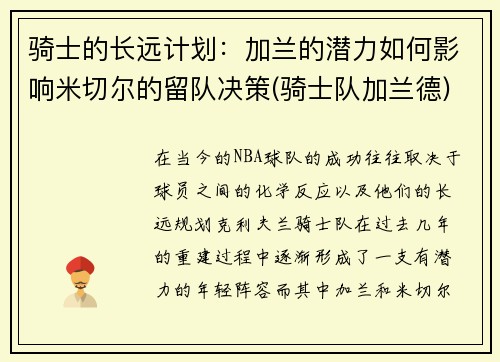 骑士的长远计划：加兰的潜力如何影响米切尔的留队决策(骑士队加兰德)

在当今的NBA球队的成功往往取决于球员之间的化学反应以及他们的长远规划克利夫兰骑士队在过去几年的重建过程中逐渐形成了一支有潜力的年轻阵容而其中加兰和米切尔